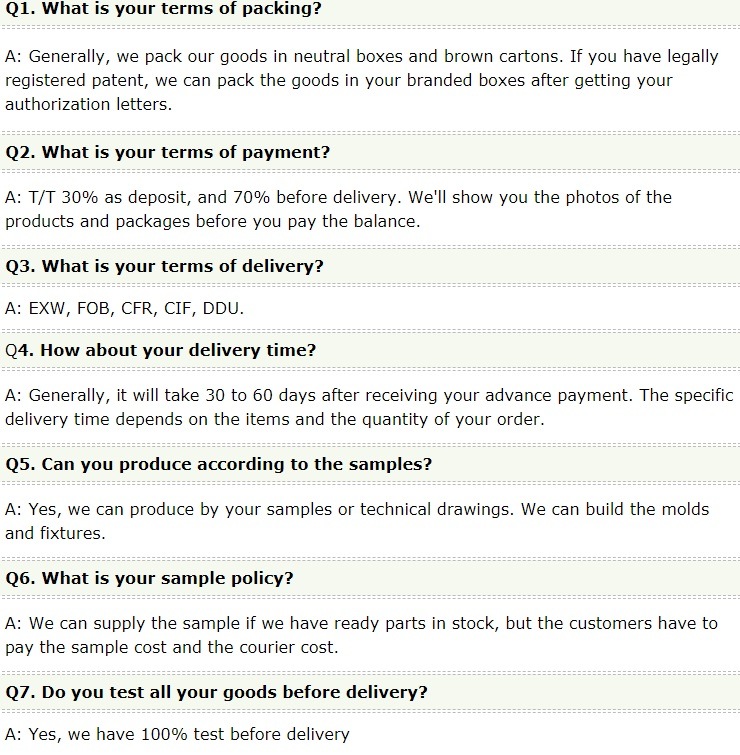 Q1. What is your terms of packing?

A: Generally, we pack our goods in neutral boxes and brown cartons. If you have legally registered patent, we can pack the goods in your branded boxes after getting your authorization letters.

Q2. What is your terms of payment?

A: T/T 30% as deposit, and 70% before delivery. We'll show you the photos of the products and packages before you pay the balance.

Q3. What is your terms of delivery?

A: EXW, FOB, CFR, CIF, DDU.

Q4. How about your delivery time?

A: Generally, it will take 30 to 60 days after receiving your advance payment. The specific delivery time depends on the items and the quantity of your order.

Q5. Can you produce according to the samples?

A: Yes, we can produce by your samples or technical drawings. We can build the molds and fixtures.

Q6. What is your sample policy?

A: We can supply the sample if we have ready parts in stock, but the customers have to pay the sample cost and the courier cost.

Q7. Do you test all your goods before delivery?

A: Yes, we have 100% test before delivery